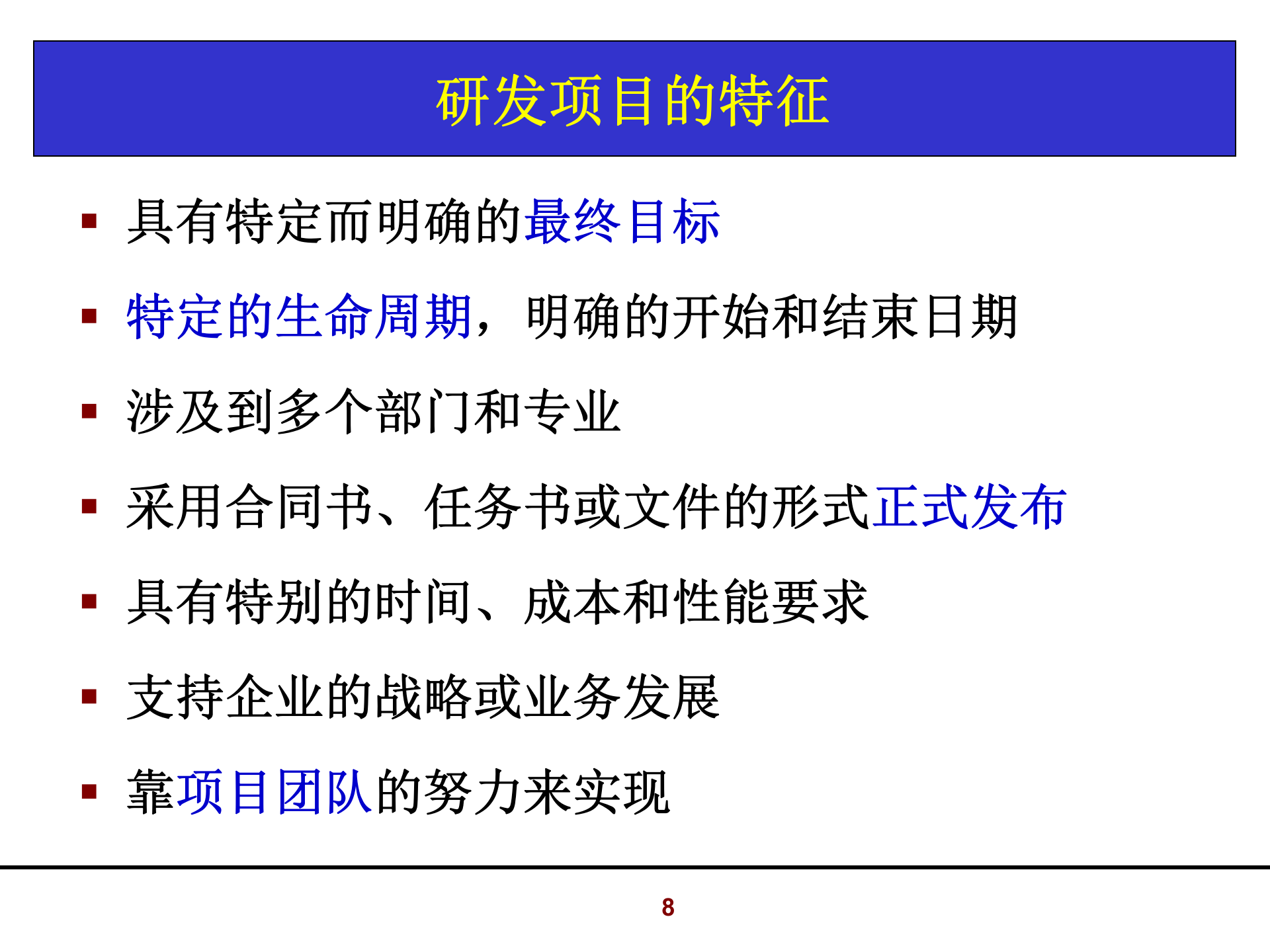 研发项目的特征

▪ 具有特定而明确的最终目标

▪ 特定的生命周期，明确的开始和结束日期

▪ 涉及到多个部门和专业

▪ 采用合同书、任务书或文件的形式正式发布

▪ 具有特别的时间、成本和性能要求

▪ 支持企业的战略或业务发展

▪ 靠项目团队的努力来实现

8